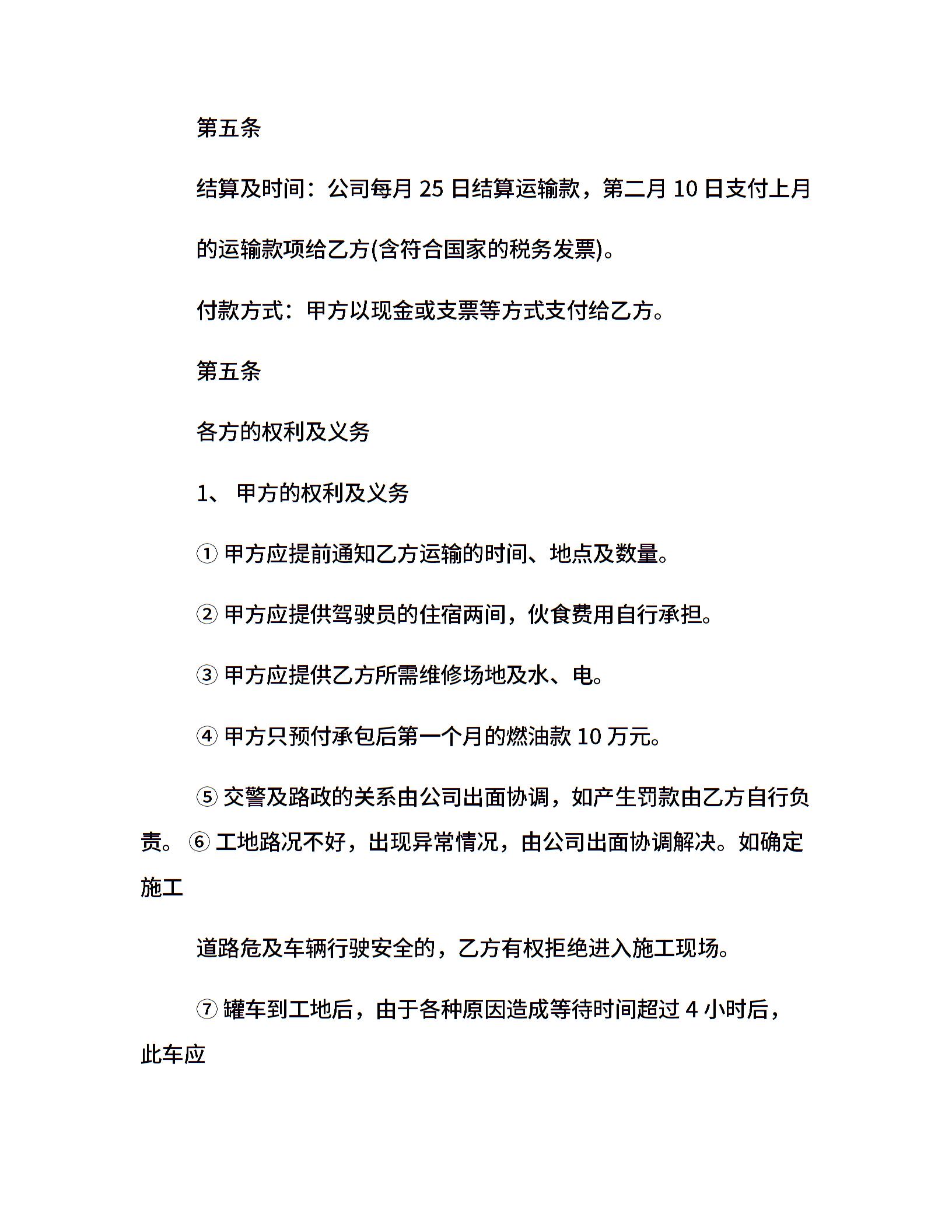 第五条

结算及时间：公司每月 25 日结算运输款，第二月 10 日支付上月的运输款项给乙方(含符合国家的税务发票)。

付款方式：甲方以现金或支票等方式支付给乙方。

第五条

各方的权利及义务

1、 甲方的权利及义务

① 甲方应提前通知乙方运输的时间、地点及数量。

② 甲方应提供驾驶员的住宿两间，伙食费用自行承担。

③ 甲方应提供乙方所需维修场地及水、电。

④ 甲方只预付承包后第一个月的燃油款 10 万元。

⑤ 交警及路政的关系由公司出面协调，如产生罚款由乙方自行负责。 ⑥ 工地路况不好，出现异常情况，由公司出面协调解决。如确定施工

道路危及车辆行驶安全的，乙方有权拒绝进入施工现场。

⑦ 罐车到工地后，由于各种原因造成等待时间超过 4 小时后，此车应